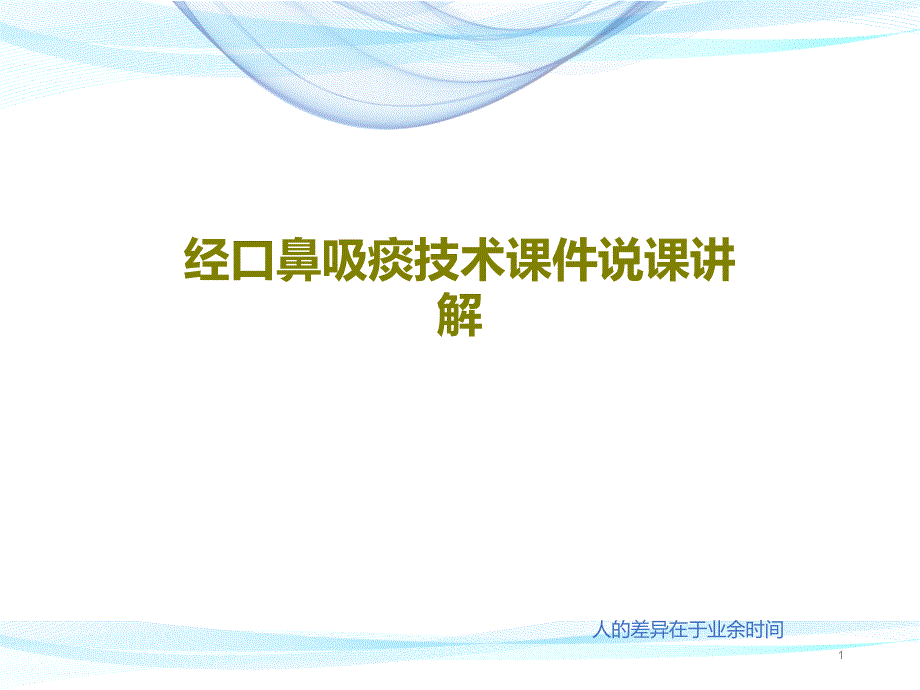 经口鼻吸痰技术课件说课讲解

人的差异在于业余时间

1